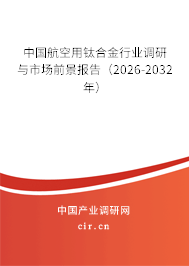 中国航空用钛合金行业调研与市场前景报告（2026-2032年）

中国产业调研网
cir.cn